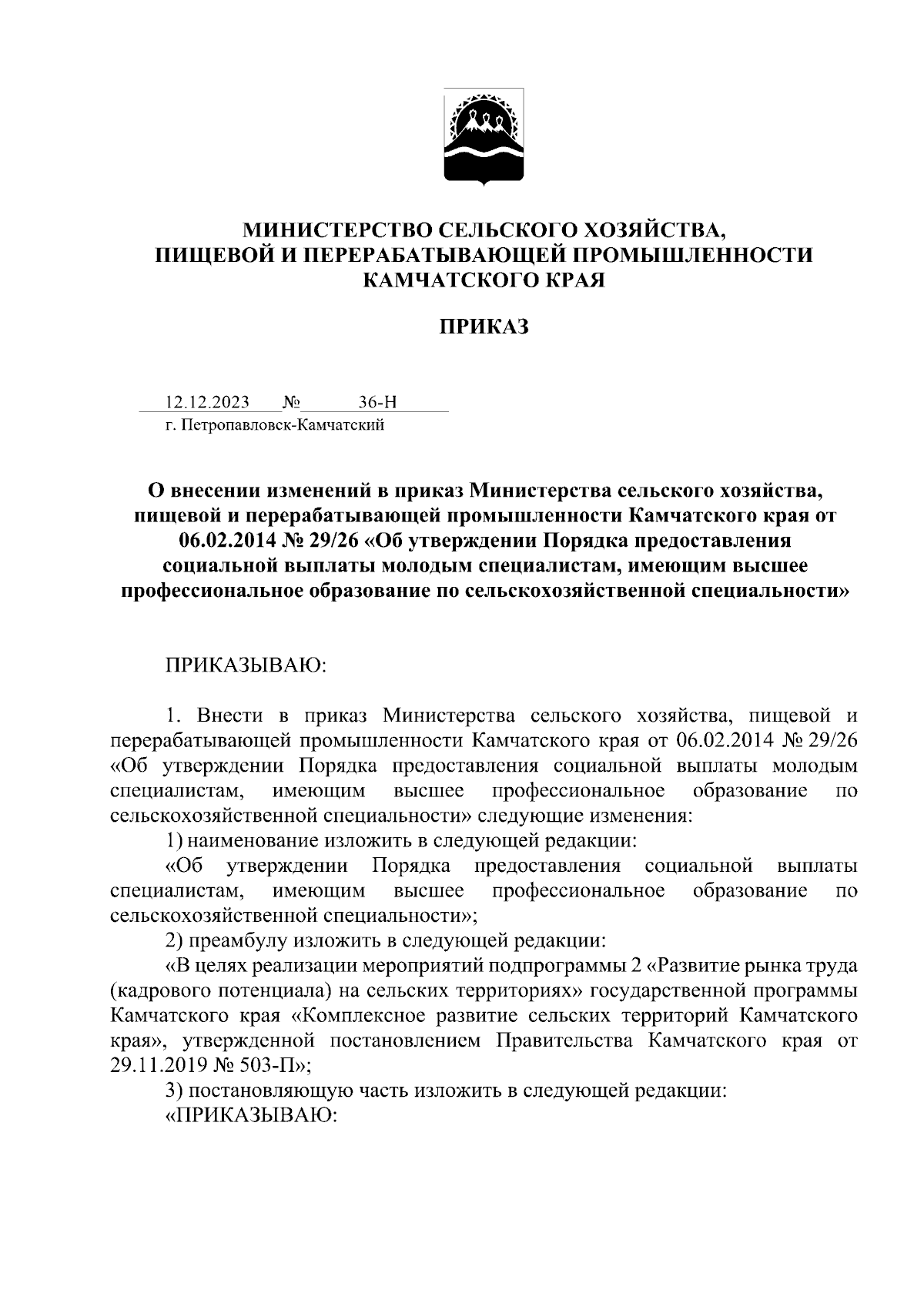 МИНИСТЕРСТВО СЕЛЬСКОГО ХОЗЯЙСТВА,
ПИЩЕВОЙ И ПЕРЕРАБАТЫВАЮЩЕЙ ПРОМЫШЛЕННОСТИ
КАМЧАТСКОГО КРАЯ

ПРИКАЗ

12.12.2023 № 36-Н
г. Петропавловск-Камчатский

О внесении изменений в приказ Министерства сельского хозяйства, пищевой и перерабатывающей промышленности Камчатского края от 06.02.2014 № 29/26 «Об утверждении Порядка предоставления социальной выплаты молодым специалистам, имеющим высшее профессиональное образование по сельскохозяйственной специальности»

ПРИКАЗЫВАЮ:

1. Внести в приказ Министерства сельского хозяйства, пищевой и перерабатывающей промышленности Камчатского края от 06.02.2014 № 29/26 «Об утверждении Порядка предоставления социальной выплаты молодым специалистам, имеющим высшее профессиональное образование по сельскохозяйственной специальности» следующие изменения:
1) наименование изложить в следующей редакции:
«Об утверждении Порядка предоставления социальной выплаты специалистам, имеющим высшее профессиональное образование по сельскохозяйственной специальности»;
2) преамбулу изложить в следующей редакции:
«В целях реализации мероприятий подпрограммы 2 «Развитие рынка труда (кадрового потенциала) на сельских территориях» государственной программы Камчатского края «Комплексное развитие сельских территорий Камчатского края», утвержденной постановлением Правительства Камчатского края от 29.11.2019 № 503-П»;
3) постановляющую часть изложить в следующей редакции:
«ПРИКАЗЫВАЮ: